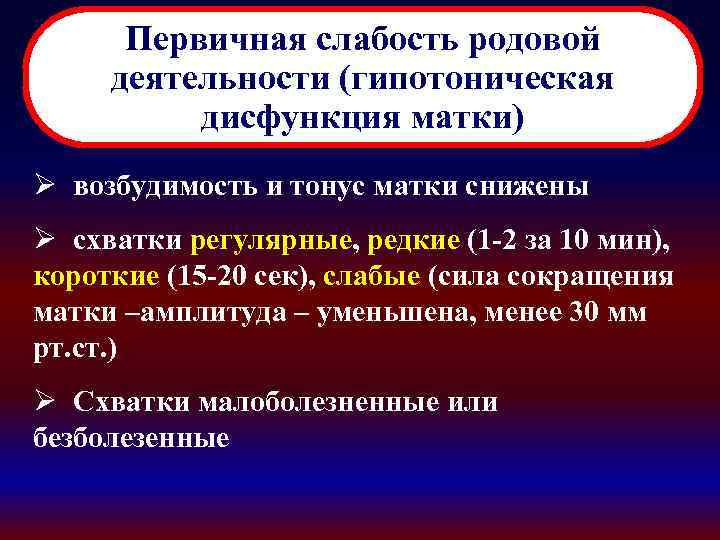 Первичная слабость родовой деятельности (гипотоническая дисфункция матки)

➢ возбудимость и тонус матки снижены

➢ схватки регулярные, редкие (1-2 за 10 мин), короткие (15-20 сек), слабые (сила сокращения матки –амплитуда – уменьшена, менее 30 мм рт.ст.)

➢ Схватки малоболезненные или безболезенные